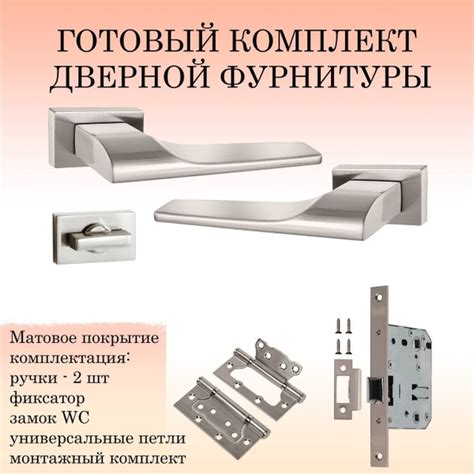 ГОТОВЫЙ КОМПЛЕКТ
ДВЕРНОЙ ФУРНИТУРЫ

Матовое покрытие
комплектация:
ручки - 2 шт
фиксатор
замок WC
универсальные петли
монтажный комплект